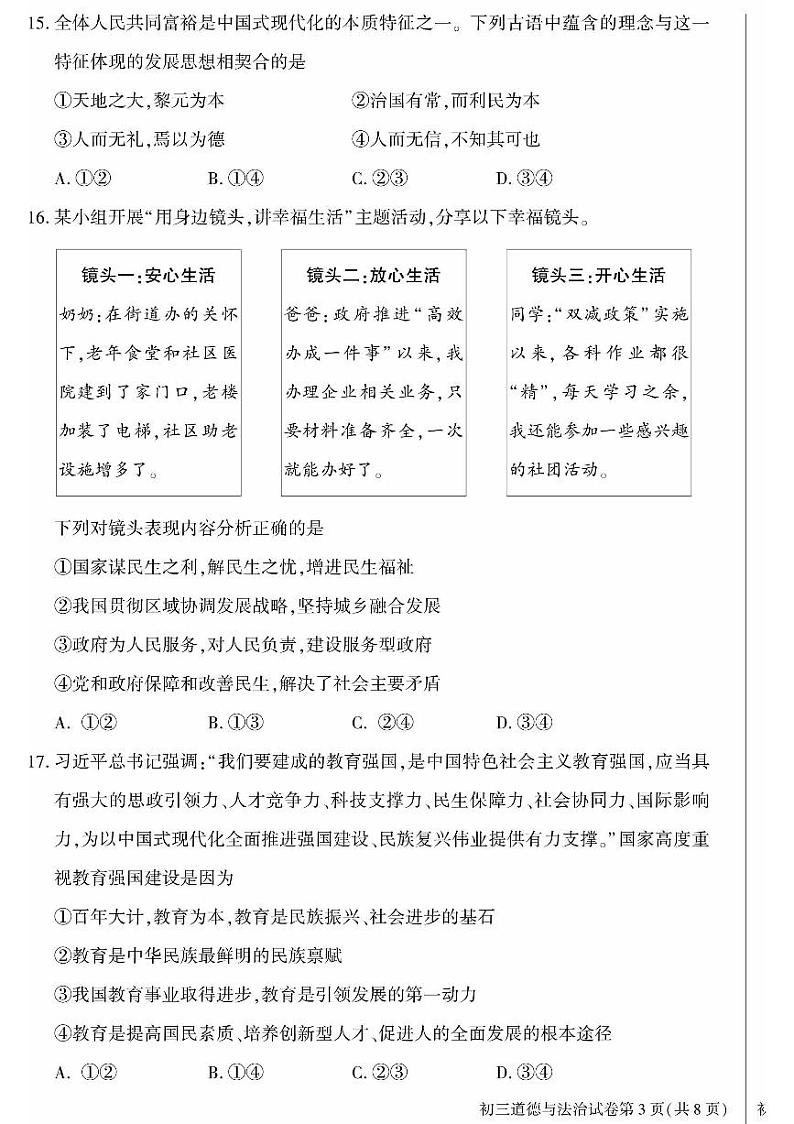 15. 全体人民共同富裕是中国式现代化的本质特征之一。下列古语中蕴含的理念与这一特征体现的发展思想相契合的是

①天地之大，黎元为本　　②治国有常，而利民为本

③人而无礼，焉以为德　　④人而无信，不知其可也

A. ①②　　B. ①④　　C. ②③　　D. ③④

16. 某小组开展"用身边镜头，讲幸福生活"主题活动，分享以下幸福镜头。

镜头一：安心生活
奶奶：在街道办的关怀下，老年食堂和社区医院建到了家门口，老楼加装了电梯，社区助老设施增多了。

镜头二：放心生活
爸爸：政府推进"高效办成一件事"以来，我办理企业相关业务，只要材料准备齐全，一次就能办好了。

镜头三：开心生活
同学："双减政策"实施以来，各科作业都很"精"，每天学习之余，我还能参加一些感兴趣的社团活动。

下列对镜头表现内容分析正确的是

①国家谋民生之利，解民生之忧，增进民生福祉

②我国贯彻区域协调发展战略，坚持城乡融合发展

③政府为人民服务，对人民负责，建设服务型政府

④党和政府保障和改善民生，解决了社会主要矛盾

A. ①②　　B. ①③　　C. ②④　　D. ③④

17. 习近平总书记强调："我们要建成的教育强国，是中国特色社会主义教育强国，应当具有强大的思政引领力、人才竞争力、科技支撑力、民生保障力、社会协同力、国际影响力，为以中国式现代化全面推进强国建设、民族复兴伟业提供有力支撑。"国家高度重视教育强国建设是因为

①百年大计，教育为本，教育是民族振兴、社会进步的基石

②教育是中华民族最鲜明的民族禀赋

③我国教育事业取得进步，教育是引领发展的第一动力

④教育是提高国民素质、培养创新型人才、促进人的全面发展的根本途径

A. ①②　　B. ①④　　C. ②③　　D. ③④

初三道德与法治试卷第3页(共8页)